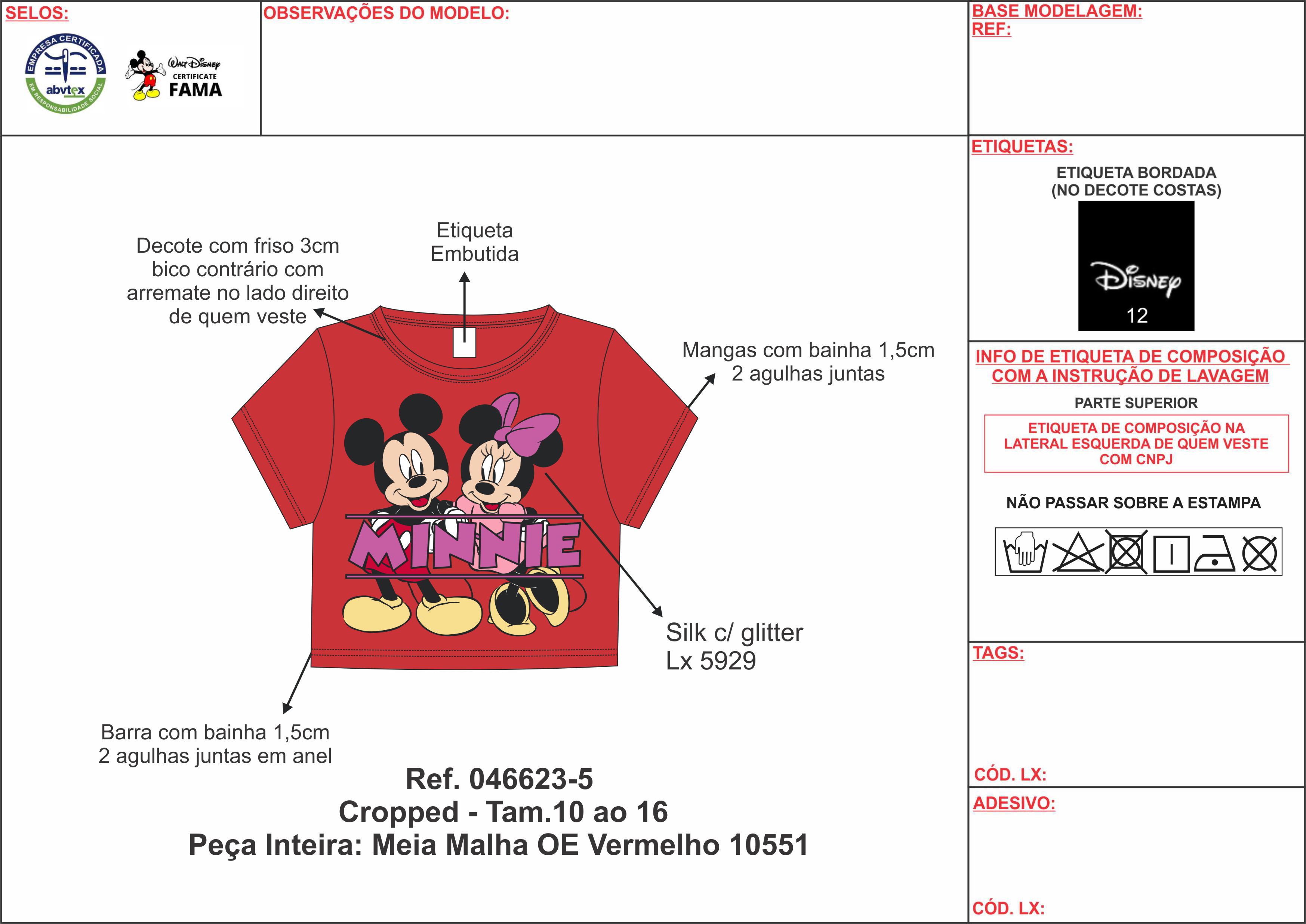 SELOS:

EMPRESA CERTIFICADA
abvtex
EM RESPONSABILIDADE SOCIAL

Walt Disney
CERTIFICATE
FAMA

OBSERVAÇÕES DO MODELO:

BASE MODELAGEM:
REF:

Decote com friso 3cm bico contrário com arremate no lado direito de quem veste

Etiqueta Embutida

Mangas com bainha 1,5cm 2 agulhas juntas

MINNIE

Silk c/ glitter
Lx 5929

Barra com bainha 1,5cm 2 agulhas juntas em anel

Ref. 046623-5
Cropped - Tam.10 ao 16
Peça Inteira: Meia Malha OE Vermelho 10551

ETIQUETAS:

ETIQUETA BORDADA
(NO DECOTE COSTAS)

Disney
12

INFO DE ETIQUETA DE COMPOSIÇÃO COM A INSTRUÇÃO DE LAVAGEM

PARTE SUPERIOR

ETIQUETA DE COMPOSIÇÃO NA LATERAL ESQUERDA DE QUEM VESTE COM CNPJ

NÃO PASSAR SOBRE A ESTAMPA

TAGS:

CÓD. LX:

ADESIVO:

CÓD. LX: